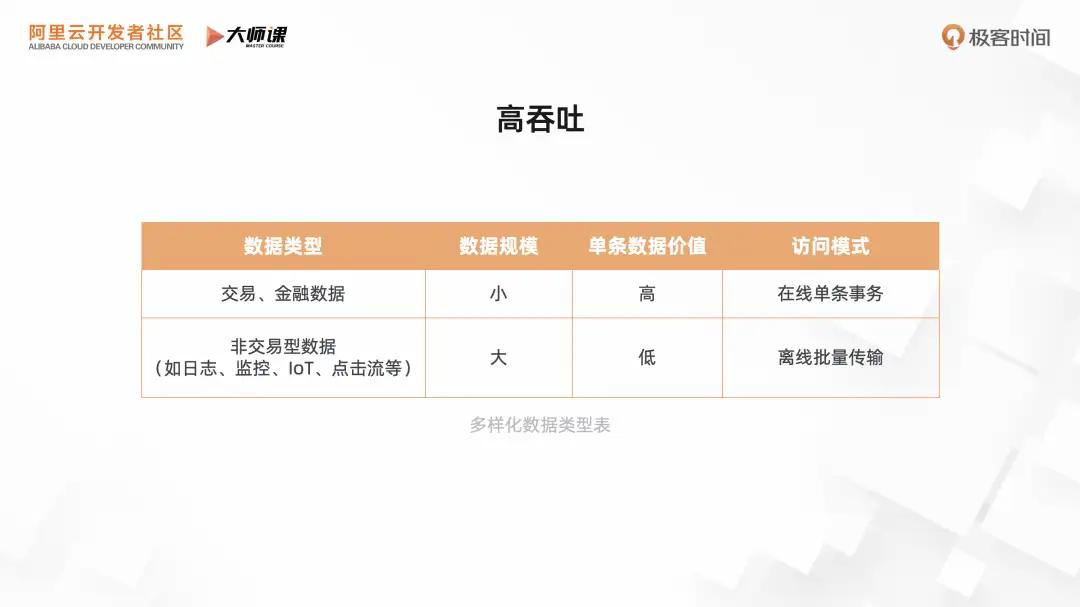 阿里云开发者社区
ALIBABA CLOUD DEVELOPER COMMUNITY
大师课
MASTER COURSE
极客时间

高吞吐

| 数据类型 | 数据规模 | 单条数据价值 | 访问模式 |
|---|---|---|---|
| 交易、金融数据 | 小 | 高 | 在线单条事务 |
| 非交易型数据（如日志、监控、IoT、点击流等） | 大 | 低 | 离线批量传输 |

多样化数据类型表